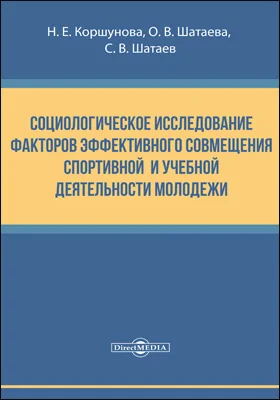 Н. Е. Коршунова, О. В. Шатаева, С. В. Шатаев

СОЦИОЛОГИЧЕСКОЕ ИССЛЕДОВАНИЕ ФАКТОРОВ ЭФФЕКТИВНОГО СОВМЕЩЕНИЯ СПОРТИВНОЙ И УЧЕБНОЙ ДЕЯТЕЛЬНОСТИ МОЛОДЕЖИ

DirectMEDIA